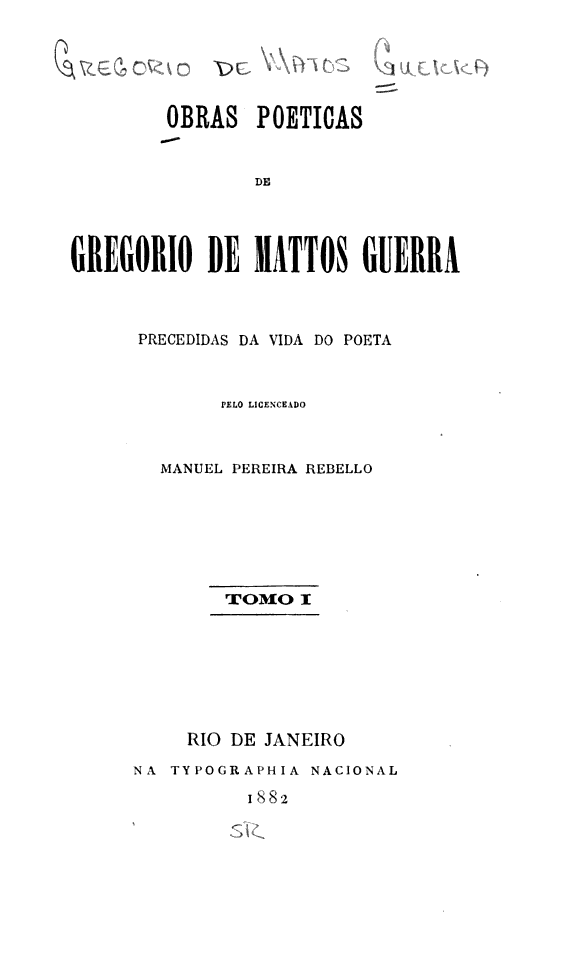 GREGORIO DE MATOS GUERRA

OBRAS POETICAS

DE

GREGORIO DE MATTOS GUERRA

PRECEDIDAS DA VIDA DO POETA

PELO LICENCEADO

MANUEL PEREIRA REBELLO

TOMO I

RIO DE JANEIRO
NA TYPOGRAPHIA NACIONAL
1882

SR